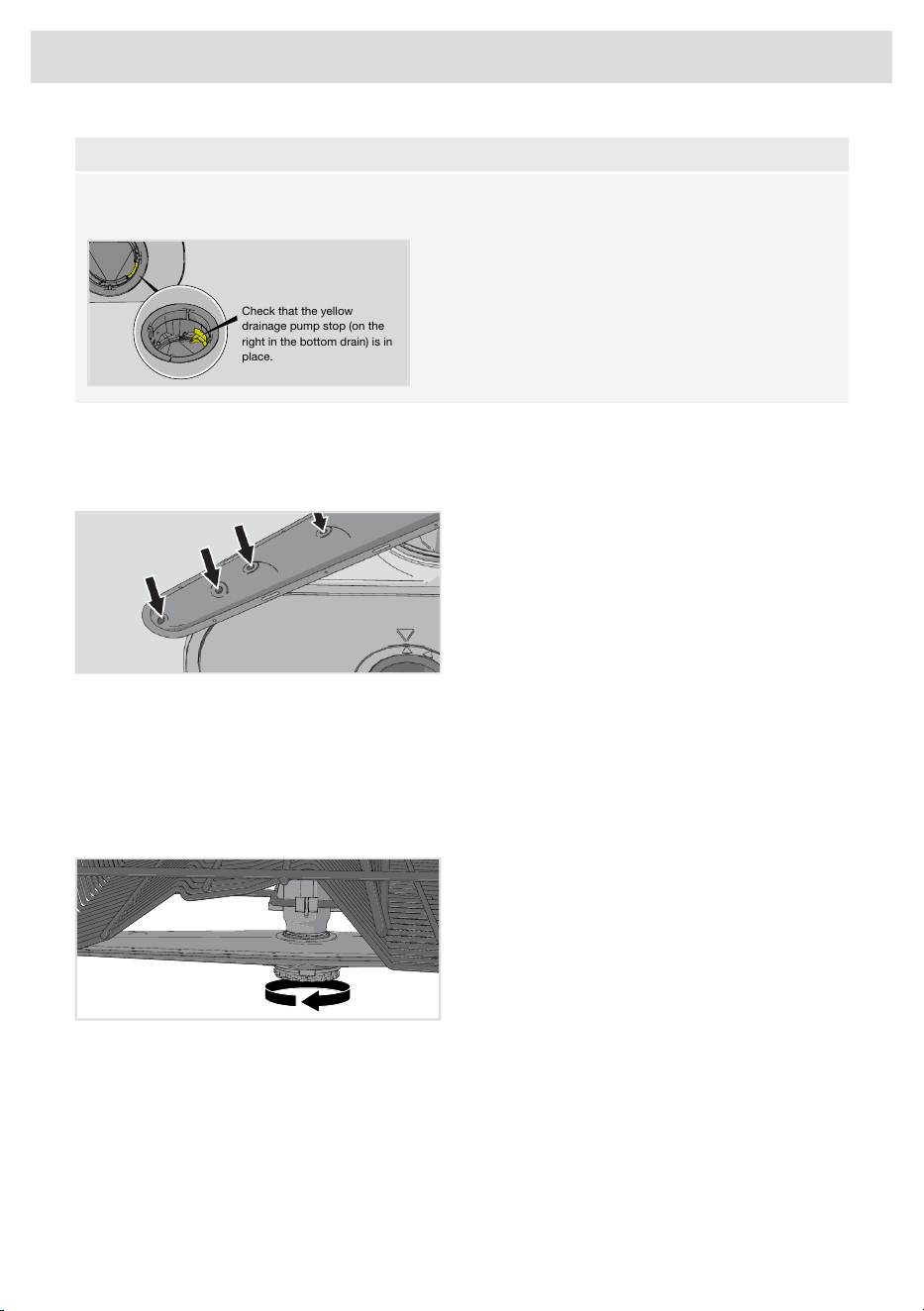 Check that the yellow drainage pump stop (on the right in the bottom drain) is in place.